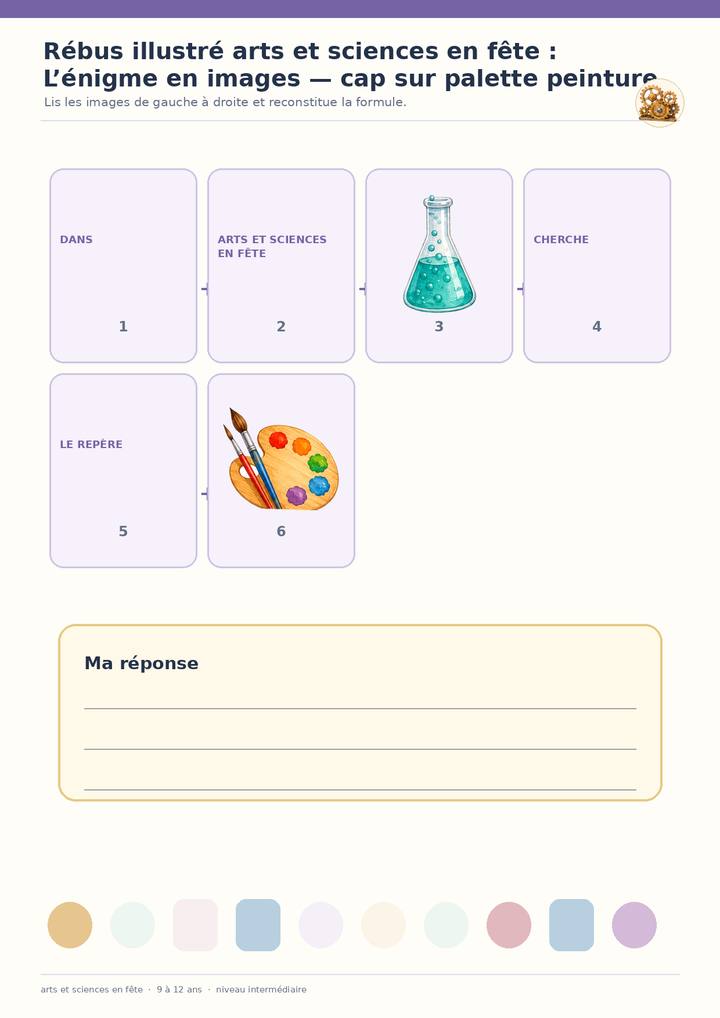 Rébus illustré arts et sciences en fête : L'énigme en images — cap sur palette peinture

Lis les images de gauche à droite et reconstitue la formule.

DANS
1

ARTS ET SCIENCES EN FÊTE
2

3

CHERCHE
4

LE REPÈRE
5

6

Ma réponse

____
____
____

arts et sciences en fête · 9 à 12 ans · niveau intermédiaire